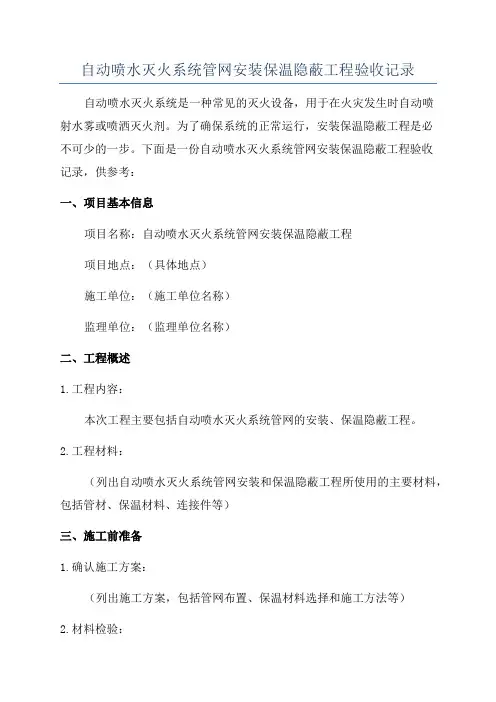 自动喷水灭火系统管网安装保温隐蔽工程验收记录

自动喷水灭火系统是一种常见的灭火设备，用于在火灾发生时自动喷射水雾或喷洒灭火剂。为了确保系统的正常运行，安装保温隐蔽工程是必不可少的一步。下面是一份自动喷水灭火系统管网安装保温隐蔽工程验收记录，供参考：

一、项目基本信息

项目名称：自动喷水灭火系统管网安装保温隐蔽工程

项目地点：（具体地点）

施工单位：（施工单位名称）

监理单位：（监理单位名称）

二、工程概述

1. 工程内容：

本次工程主要包括自动喷水灭火系统管网的安装、保温隐蔽工程。

2. 工程材料：

（列出自动喷水灭火系统管网安装和保温隐蔽工程所使用的主要材料，包括管材、保温材料、连接件等）

三、施工前准备

1. 确认施工方案：

（列出施工方案，包括管网布置、保温材料选择和施工方法等）

2. 材料检验：